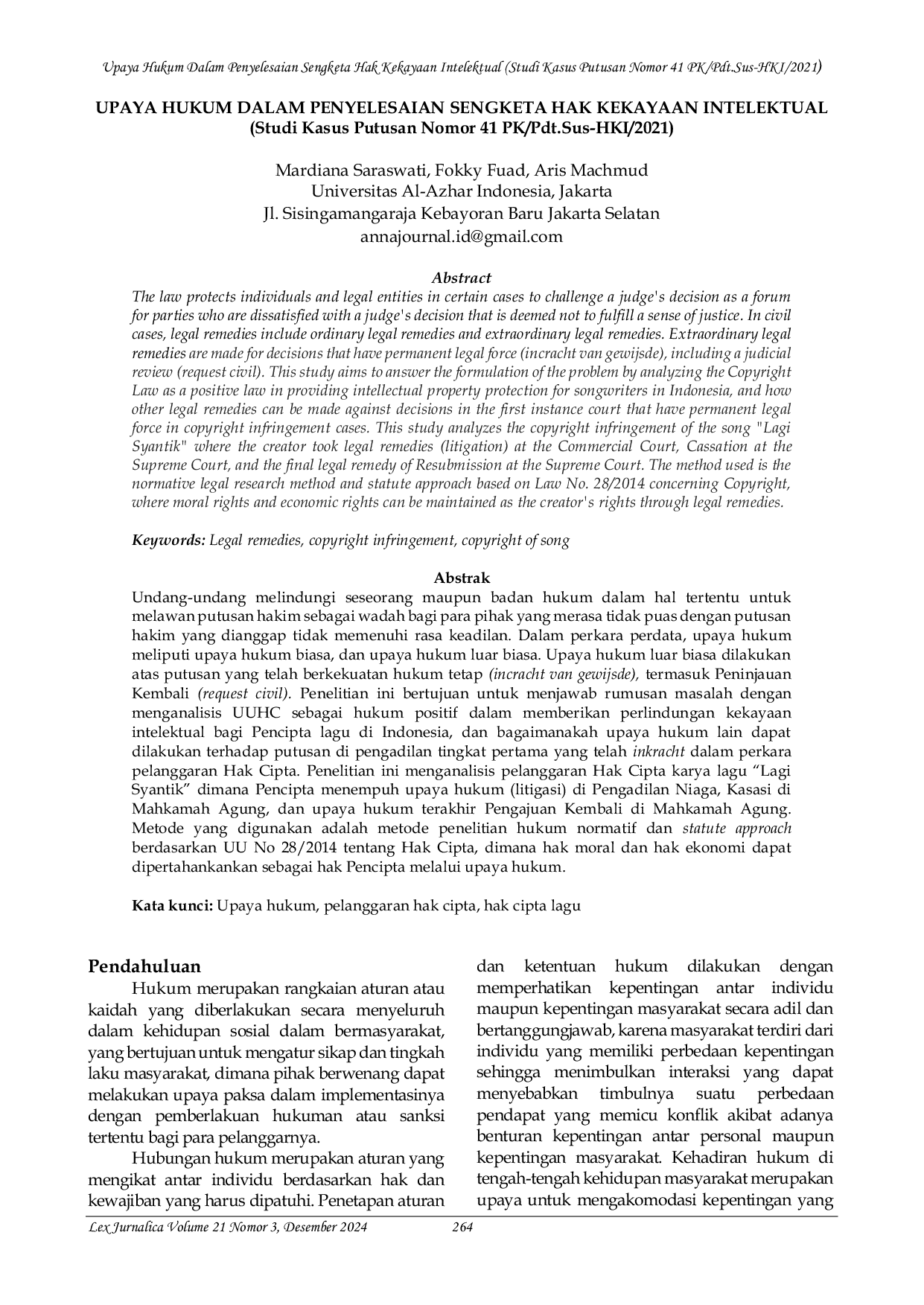 Upaya Hukum Dalam Penyelesaian Sengketa Hak Kekayaan Intelektual (Studi Kasus Putusan Nomor 41 PK/Pdt.Sus-HKI/2021)

UPAYA HUKUM DALAM PENYELESAIAN SENGKETA HAK KEKAYAAN INTELEKTUAL (Studi Kasus Putusan Nomor 41 PK/Pdt.Sus-HKI/2021)

Mardiana Saraswati, Fokky Fuad, Aris Machmud
Universitas Al-Azhar Indonesia, Jakarta
Jl. Sisingamangaraja Kebayoran Baru Jakarta Selatan
annajournal.id@gmail.com

Abstract

The law protects individuals and legal entities in certain cases to challenge a judge's decision as a forum for parties who are dissatisfied with a judge's decision that is deemed not to fulfill a sense of justice. In civil cases, legal remedies include ordinary legal remedies and extraordinary legal remedies. Extraordinary legal remedies are made for decisions that have permanent legal force (incracht van gewijsde), including a judicial review (request civil). This study aims to answer the formulation of the problem by analyzing the Copyright Law as a positive law in providing intellectual property protection for songwriters in Indonesia, and how other legal remedies can be made against decisions in the first instance court that have permanent legal force in copyright infringement cases. This study analyzes the copyright infringement of the song "Lagi Syantik" where the creator took legal remedies (litigation) at the Commercial Court, Cassation at the Supreme Court, and the final legal remedy of Resubmission at the Supreme Court. The method used is the normative legal research method and statute approach based on Law No. 28/2014 concerning Copyright, where moral rights and economic rights can be maintained as the creator's rights through legal remedies.

Keywords: Legal remedies, copyright infringement, copyright of song

Abstrak

Undang-undang melindungi seseorang maupun badan hukum dalam hal tertentu untuk melawan putusan hakim sebagai wadah bagi para pihak yang merasa tidak puas dengan putusan hakim yang dianggap tidak memenuhi rasa keadilan. Dalam perkara perdata, upaya hukum meliputi upaya hukum biasa, dan upaya hukum luar biasa. Upaya hukum luar biasa dilakukan atas putusan yang telah berkekuatan hukum tetap (incracht van gewijsde), termasuk Peninjauan Kembali (request civil). Penelitian ini bertujuan untuk menjawab rumusan masalah dengan menganalisis UUHC sebagai hukum positif dalam memberikan perlindungan kekayaan intelektual bagi Pencipta lagu di Indonesia, dan bagaimanakah upaya hukum lain dapat dilakukan terhadap putusan di pengadilan tingkat pertama yang telah inkracht dalam perkara pelanggaran Hak Cipta. Penelitian ini menganalisis pelanggaran Hak Cipta karya lagu “Lagi Syantik” dimana Pencipta menempuh upaya hukum (litigasi) di Pengadilan Niaga, Kasasi di Mahkamah Agung, dan upaya hukum terakhir Pengajuan Kembali di Mahkamah Agung. Metode yang digunakan adalah metode penelitian hukum normatif dan statute approach berdasarkan UU No 28/2014 tentang Hak Cipta, dimana hak moral dan hak ekonomi dapat dipertahankankan sebagai hak Pencipta melalui upaya hukum.

Kata kunci: Upaya hukum, pelanggaran hak cipta, hak cipta lagu

Pendahuluan

Hukum merupakan rangkaian aturan atau kaidah yang diberlakukan secara menyeluruh dalam kehidupan sosial dalam bermasyarakat, yang bertujuan untuk mengatur sikap dan tingkah laku masyarakat, dimana pihak berwenang dapat melakukan upaya paksa dalam implementasinya dengan pemberlakuan hukuman atau sanksi tertentu bagi para pelanggarnya.

Hubungan hukum merupakan aturan yang mengikat antar individu berdasarkan hak dan kewajiban yang harus dipatuhi. Penetapan aturan dan ketentuan hukum dilakukan dengan memperhatikan kepentingan antar individu maupun kepentingan masyarakat secara adil dan bertanggungjawab, karena masyarakat terdiri dari individu yang memiliki perbedaan kepentingan sehingga menimbulkan interaksi yang dapat menyebabkan timbulnya suatu perbedaan pendapat yang memicu konflik akibat adanya benturan kepentingan antar personal maupun kepentingan masyarakat. Kehadiran hukum di tengah-tengah kehidupan masyarakat merupakan upaya untuk mengakomodasi kepentingan yang

Lex Jurnalica Volume 21 Nomor 3, Desember 2024 264